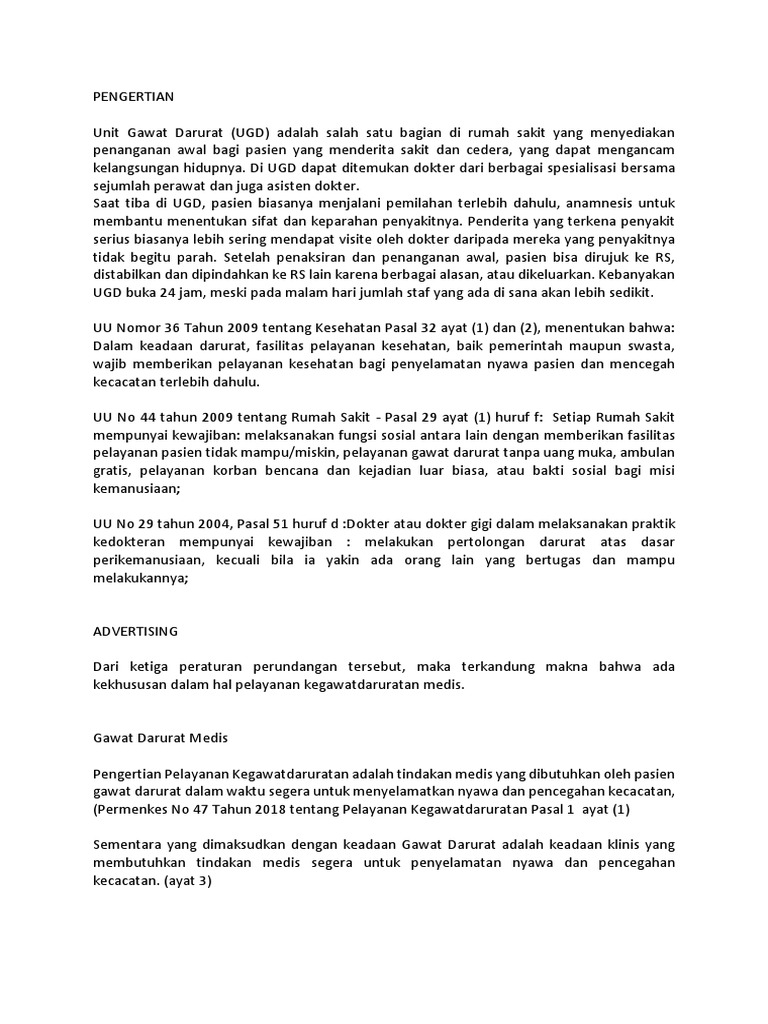 PENGERTIAN

Unit Gawat Darurat (UGD) adalah salah satu bagian di rumah sakit yang menyediakan penanganan awal bagi pasien yang menderita sakit dan cedera, yang dapat mengancam kelangsungan hidupnya. Di UGD dapat ditemukan dokter dari berbagai spesialisasi bersama sejumlah perawat dan juga asisten dokter.
Saat tiba di UGD, pasien biasanya menjalani pemilahan terlebih dahulu, anamnesis untuk membantu menentukan sifat dan keparahan penyakitnya. Penderita yang terkena penyakit serius biasanya lebih sering mendapat visite oleh dokter daripada mereka yang penyakitnya tidak begitu parah. Setelah penaksiran dan penanganan awal, pasien bisa dirujuk ke RS, distabilkan dan dipindahkan ke RS lain karena berbagai alasan, atau dikeluarkan. Kebanyakan UGD buka 24 jam, meski pada malam hari jumlah staf yang ada di sana akan lebih sedikit.

UU Nomor 36 Tahun 2009 tentang Kesehatan Pasal 32 ayat (1) dan (2), menentukan bahwa: Dalam keadaan darurat, fasilitas pelayanan kesehatan, baik pemerintah maupun swasta, wajib memberikan pelayanan kesehatan bagi penyelamatan nyawa pasien dan mencegah kecacatan terlebih dahulu.

UU No 44 tahun 2009 tentang Rumah Sakit - Pasal 29 ayat (1) huruf f: Setiap Rumah Sakit mempunyai kewajiban: melaksanakan fungsi sosial antara lain dengan memberikan fasilitas pelayanan pasien tidak mampu/miskin, pelayanan gawat darurat tanpa uang muka, ambulan gratis, pelayanan korban bencana dan kejadian luar biasa, atau bakti sosial bagi misi kemanusiaan;

UU No 29 tahun 2004, Pasal 51 huruf d :Dokter atau dokter gigi dalam melaksanakan praktik kedokteran mempunyai kewajiban : melakukan pertolongan darurat atas dasar perikemanusiaan, kecuali bila ia yakin ada orang lain yang bertugas dan mampu melakukannya;

ADVERTISING

Dari ketiga peraturan perundangan tersebut, maka terkandung makna bahwa ada kekhususan dalam hal pelayanan kegawatdaruratan medis.

Gawat Darurat Medis

Pengertian Pelayanan Kegawatdaruratan adalah tindakan medis yang dibutuhkan oleh pasien gawat darurat dalam waktu segera untuk menyelamatkan nyawa dan pencegahan kecacatan, (Permenkes No 47 Tahun 2018 tentang Pelayanan Kegawatdaruratan Pasal 1 ayat (1)

Sementara yang dimaksudkan dengan keadaan Gawat Darurat adalah keadaan klinis yang membutuhkan tindakan medis segera untuk penyelamatan nyawa dan pencegahan kecacatan. (ayat 3)